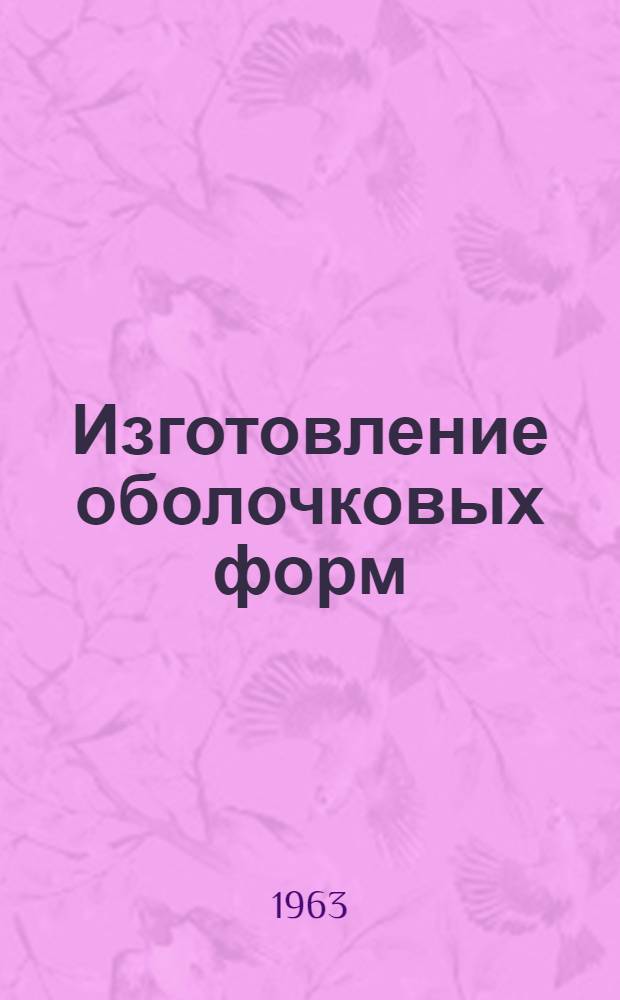 Изготовление оболочковых форм

1963